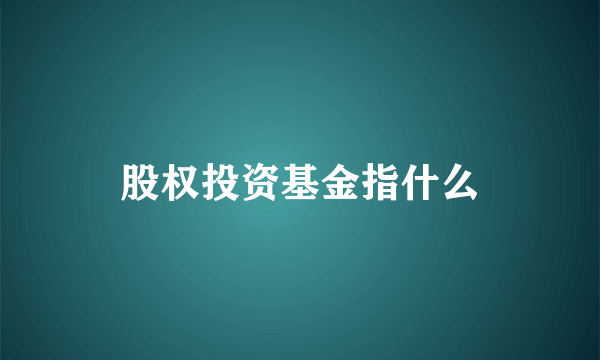 股权投资基金指什么